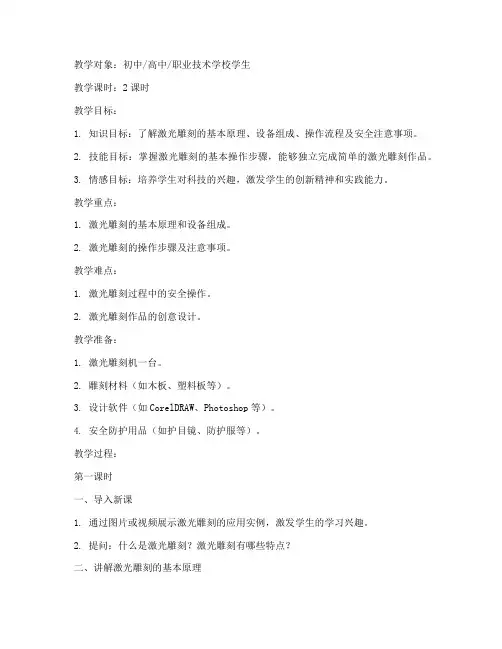 教学对象：初中/高中/职业技术学校学生

教学课时：2 课时

教学目标：

1. 知识目标：了解激光雕刻的基本原理、设备组成、操作流程及安全注意事项。

2. 技能目标：掌握激光雕刻的基本操作步骤，能够独立完成简单的激光雕刻作品。

3. 情感目标：培养学生对科技的兴趣，激发学生的创新精神和实践能力。

教学重点：

1. 激光雕刻的基本原理和设备组成。

2. 激光雕刻的操作步骤及注意事项。

教学难点：

1. 激光雕刻过程中的安全操作。

2. 激光雕刻作品的创意设计。

教学准备：

1. 激光雕刻机一台。

2. 雕刻材料（如木板、塑料板等）。

3. 设计软件（如 CorelDRAW、Photoshop 等）。

4. 安全防护用品（如护目镜、防护服等）。

教学过程：

第一课时

一、导入新课

1. 通过图片或视频展示激光雕刻的应用实例，激发学生的学习兴趣。

2. 提问：什么是激光雕刻？激光雕刻有哪些特点？

二、讲解激光雕刻的基本原理